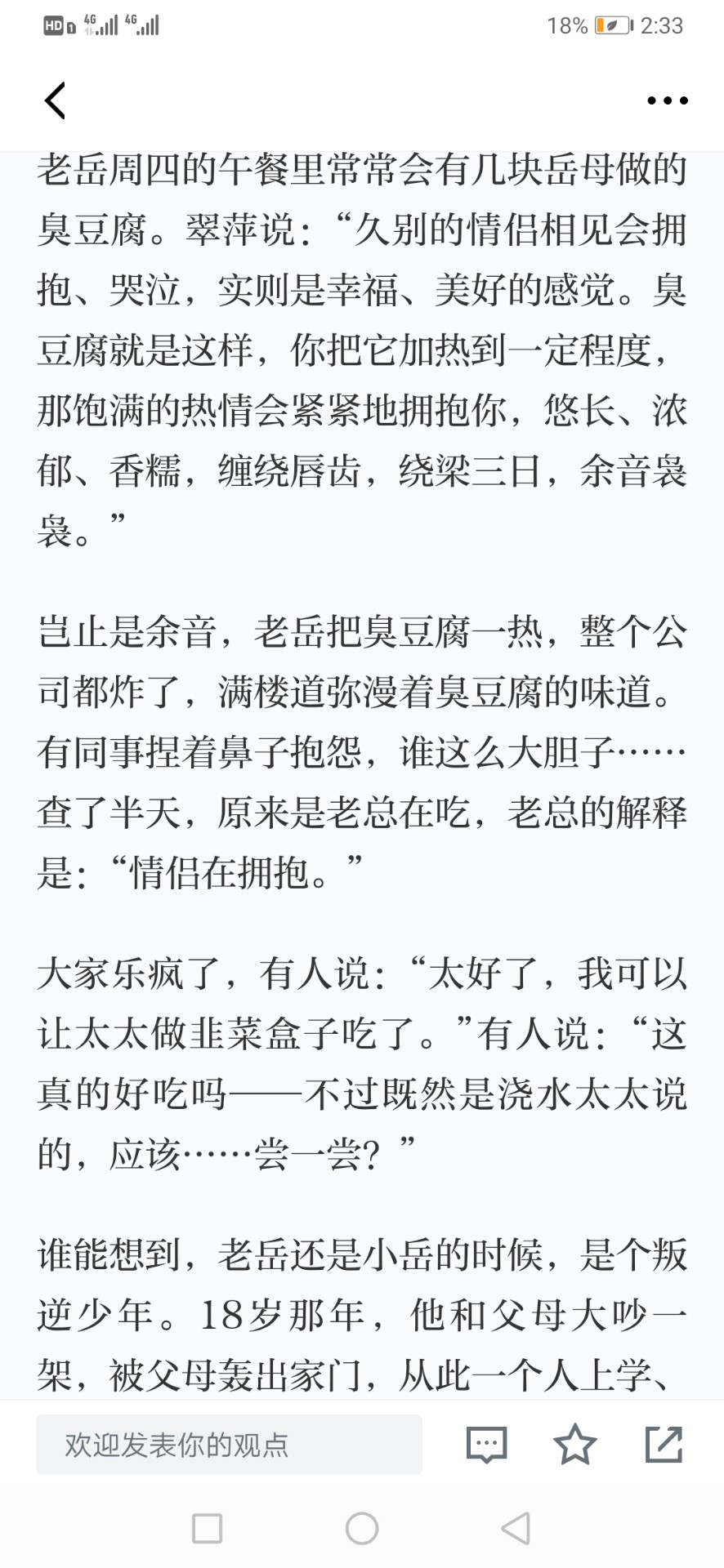 HD 4G 4G 18% 2:33

老岳周四的午餐里常常会有几块岳母做的臭豆腐。翠萍说：“久别的情侣相见会拥抱、哭泣，实则是幸福、美好的感觉。臭豆腐就是这样，你把它加热到一定程度，那饱满的热情会紧紧地拥抱你，悠长、浓郁、香糯，缠绕唇齿，绕梁三日，余音袅袅。”

岂止是余音，老岳把臭豆腐一热，整个公司都炸了，满楼道弥漫着臭豆腐的味道。有同事捏着鼻子抱怨，谁这么大胆子……查了半天，原来是老总在吃，老总的解释是：“情侣在拥抱。”

大家乐疯了，有人说：“太好了，我可以让太太做韭菜盒子吃了。”有人说：“这真的好吃吗——不过既然是浇水太太说的，应该……尝一尝？”

谁能想到，老岳还是小岳的时候，是个叛逆少年。18岁那年，他和父母大吵一架，被父母轰出家门，从此一个人上学、

欢迎发表你的观点